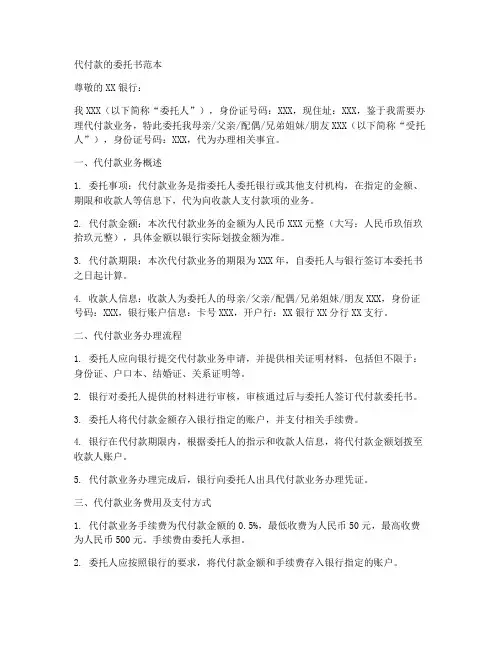 代付款的委托书范本

尊敬的XX银行：

我XXX（以下简称“委托人”），身份证号码：XXX，现住址：XXX，鉴于我需要办理代付款业务，特此委托我母亲/父亲/配偶/兄弟姐妹/朋友XXX（以下简称“受托人”），身份证号码：XXX，代为办理相关事宜。

一、代付款业务概述

1. 委托事项：代付款业务是指委托人委托银行或其他支付机构，在指定的金额、期限和收款人等信息下，代为向收款人支付款项的业务。

2. 代付款金额：本次代付款业务的金额为人民币XXX元整（大写：人民币玖佰玖拾玖元整），具体金额以银行实际划拨金额为准。

3. 代付款期限：本次代付款业务的期限为XXX年，自委托人与银行签订本委托书之日起计算。

4. 收款人信息：收款人为委托人的母亲/父亲/配偶/兄弟姐妹/朋友XXX，身份证号码：XXX，银行账户信息：卡号XXX，开户行：XX银行XX分行XX支行。

二、代付款业务办理流程

1. 委托人应向银行提交代付款业务申请，并提供相关证明材料，包括但不限于：身份证、户口本、结婚证、关系证明等。

2. 银行对委托人提供的材料进行审核，审核通过后与委托人签订代付款委托书。

3. 委托人将代付款金额存入银行指定的账户，并支付相关手续费。

4. 银行在代付款期限内，根据委托人的指示和收款人信息，将代付款金额划拨至收款人账户。

5. 代付款业务办理完成后，银行向委托人出具代付款业务办理凭证。

三、代付款业务费用及支付方式

1. 代付款业务手续费为代付款金额的0.5%，最低收费为人民币50元，最高收费为人民币500元。手续费由委托人承担。

2. 委托人应按照银行的要求，将代付款金额和手续费存入银行指定的账户。